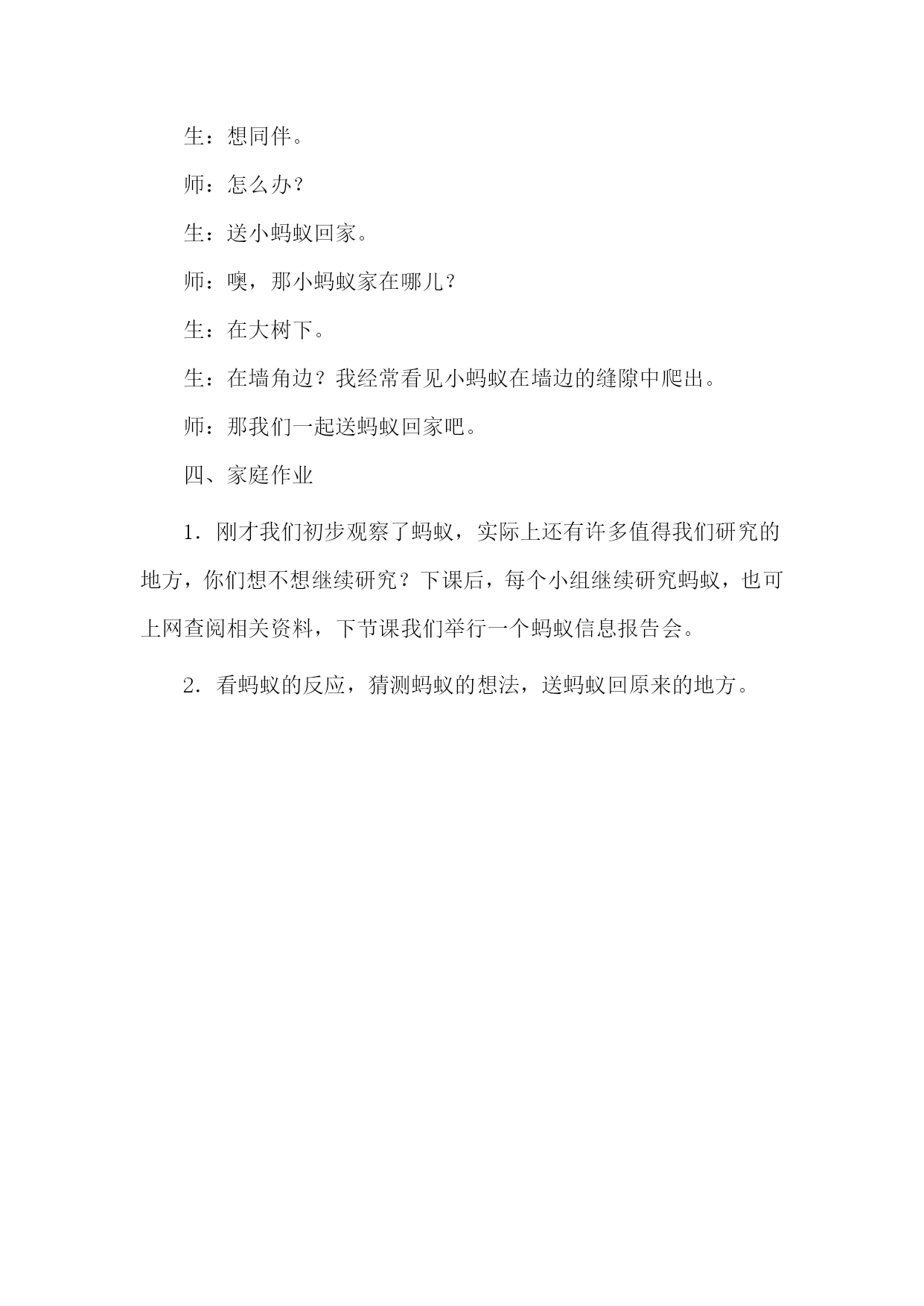 生：想同伴。

师：怎么办？

生：送小蚂蚁回家。

师：噢，那小蚂蚁家在哪儿？

生：在大树下。

生：在墙角边？我经常看见小蚂蚁在墙边的缝隙中爬出。

师：那我们一起送蚂蚁回家吧。

四、家庭作业

1．刚才我们初步观察了蚂蚁，实际上还有许多值得我们研究的地方，你们想不想继续研究？下课后，每个小组继续研究蚂蚁，也可上网查阅相关资料，下节课我们举行一个蚂蚁信息报告会。

2．看蚂蚁的反应，猜测蚂蚁的想法，送蚂蚁回原来的地方。